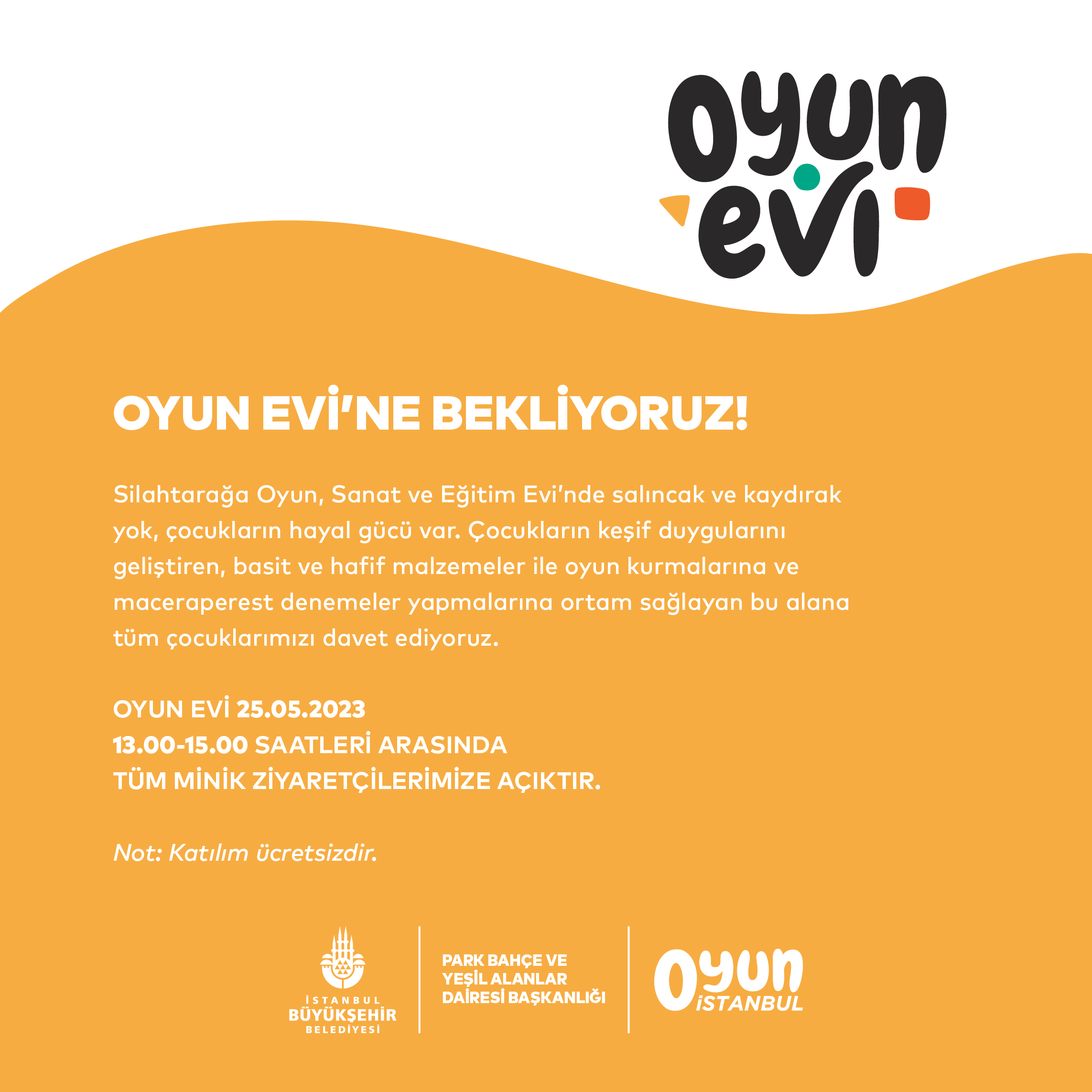 oyun evi

OYUN EVİ'NE BEKLİYORUZ!

Silahtarağa Oyun, Sanat ve Eğitim Evi'nde salıncak ve kaydırak yok, çocukların hayal gücü var. Çocukların keşif duygularını geliştiren, basit ve hafif malzemeler ile oyun kurmalarına ve maceraperest denemeler yapmalarına ortam sağlayan bu alana tüm çocuklarımızı davet ediyoruz.

OYUN EVİ 25.05.2023
13.00-15.00 SAATLERİ ARASINDA
TÜM MİNİK ZİYARETÇİLERİMİZE AÇIKTIR.

Not: Katılım ücretsizdir.

İSTANBUL BÜYÜKŞEHİR BELEDİYESİ

PARK BAHÇE VE YEŞİL ALANLAR DAİRESİ BAŞKANLIĞI

Oyun İSTANBUL